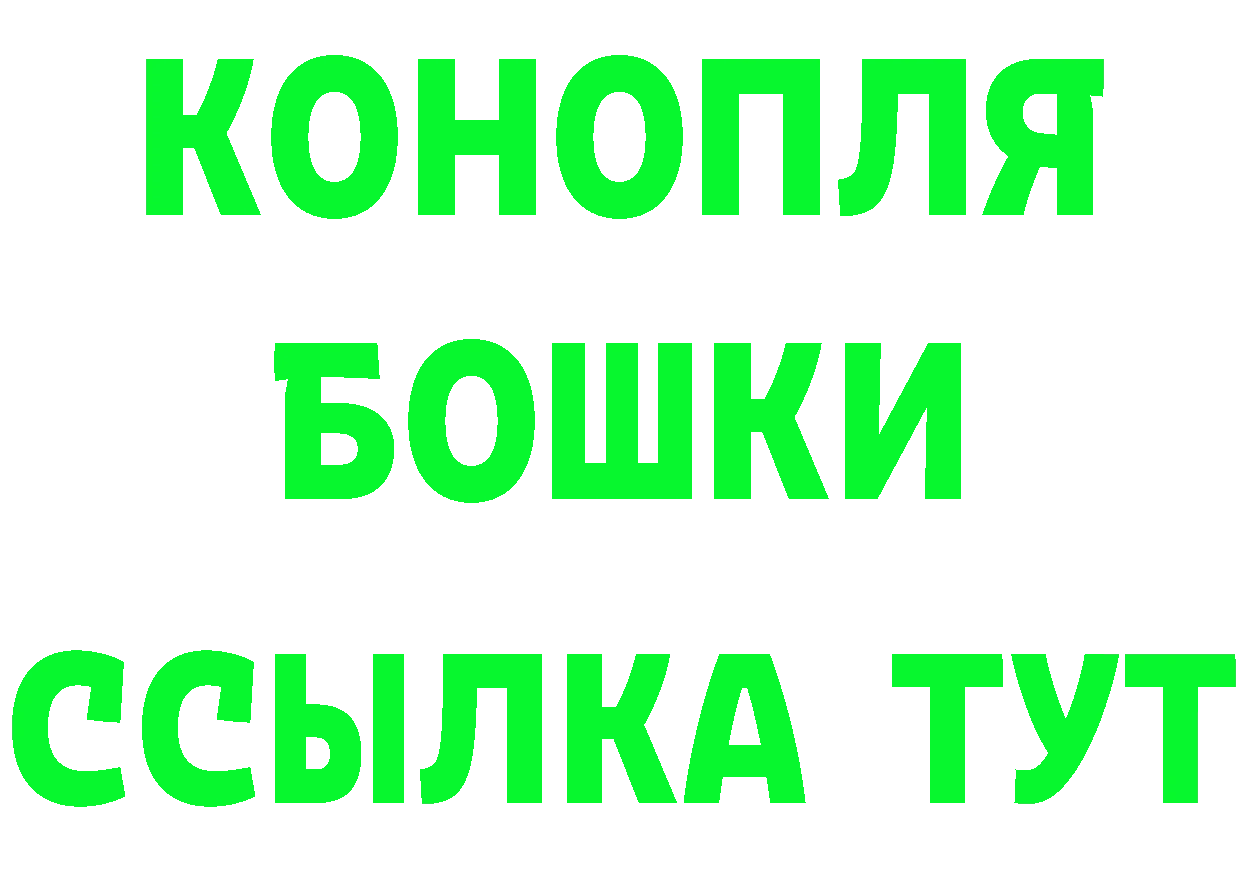 КОНОПЛЯ
БОШКИ
ССЫЛКА ТУТ